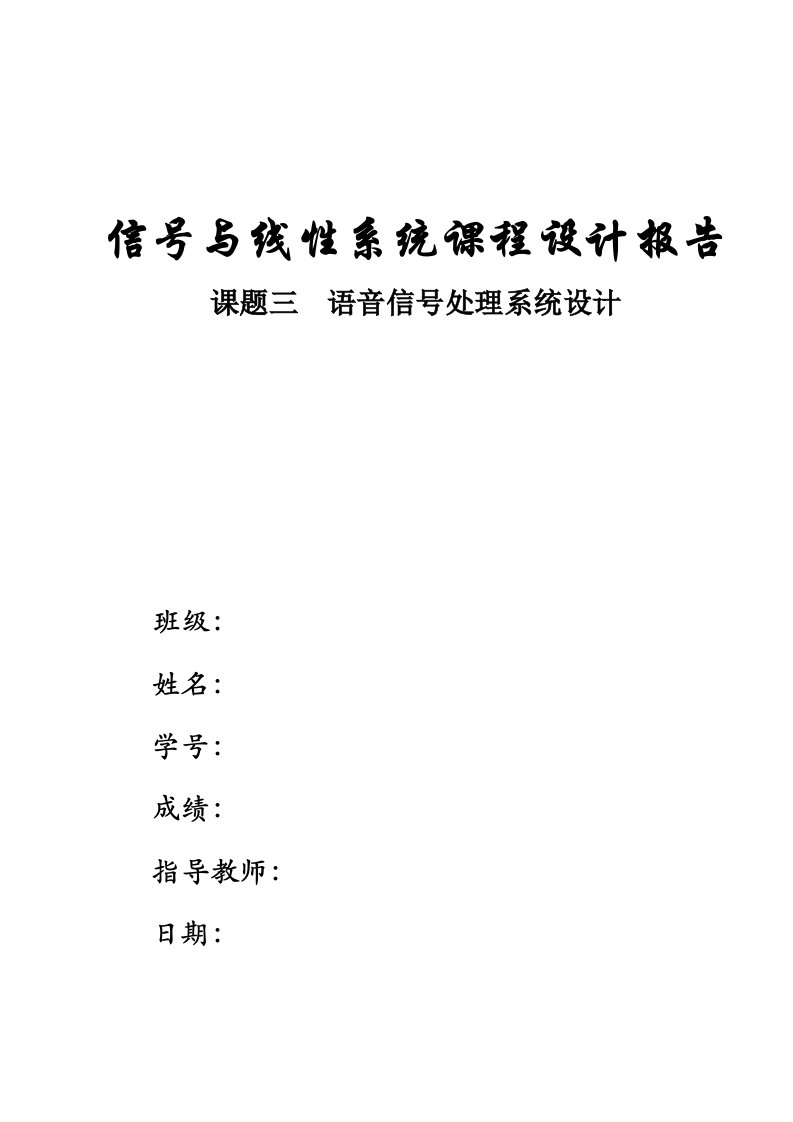 信号与线性系统课程设计报告

课题三　语音信号处理系统设计

班级：

姓名：

学号：

成绩：

指导教师：

日期：